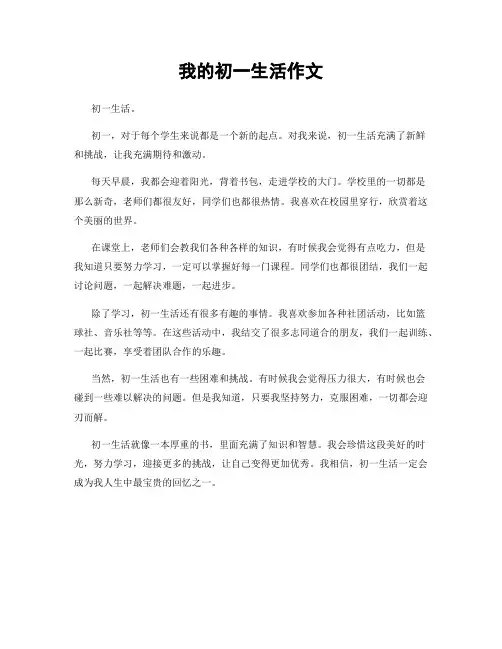 我的初一生活作文

初一生活。

初一，对于每个学生来说都是一个新的起点。对我来说，初一生活充满了新鲜和挑战，让我充满期待和激动。

每天早晨，我都会迎着阳光，背着书包，走进学校的大门。学校里的一切都是那么新奇，老师们都很友好，同学们也都很热情。我喜欢在校园里穿行，欣赏着这个美丽的世界。

在课堂上，老师们会教我们各种各样的知识，有时候我会觉得有点吃力，但是我知道只要努力学习，一定可以掌握好每一门课程。同学们也都很团结，我们一起讨论问题，一起解决难题，一起进步。

除了学习，初一生活还有很多有趣的事情。我喜欢参加各种社团活动，比如篮球社、音乐社等等。在这些活动中，我结交了很多志同道合的朋友，我们一起训练、一起比赛，享受着团队合作的乐趣。

当然，初一生活也有一些困难和挑战。有时候我会觉得压力很大，有时候也会碰到一些难以解决的问题。但是我知道，只要我坚持努力，克服困难，一切都会迎刃而解。

初一生活就像一本厚重的书，里面充满了知识和智慧。我会珍惜这段美好的时光，努力学习，迎接更多的挑战，让自己变得更加优秀。我相信，初一生活一定会成为我人生中最宝贵的回忆之一。